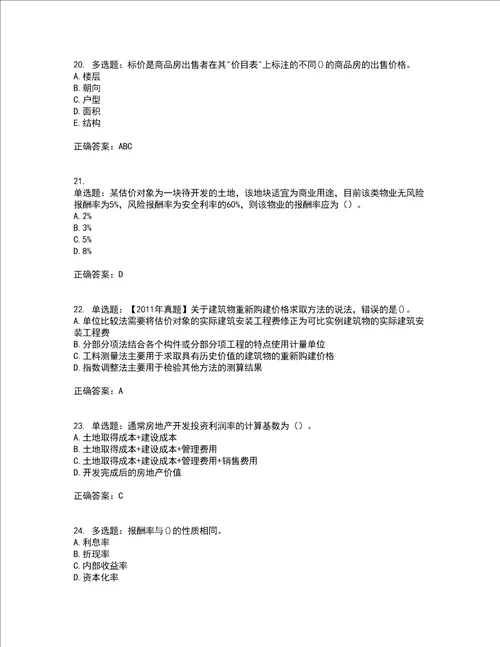 20. 多选题：标价是商品房出售者在其"价目表"上标注的不同()的商品房的出售价格。
A.楼层
B.朝向
C.户型
D.面积
E.结构

正确答案：ABC

21.
单选题：某估价对象为一块待开发的土地，该地块适宜为商业用途，目前该类物业无风险报酬率为5%，风险报酬率为安全利率的60%，则该物业的报酬率应为（）。
A.2%
B.3%
C.5%
D.8%

正确答案：D

22. 单选题：【2011年真题】关于建筑物重新购建价格求取方法的说法，错误的是()。
A.单位比较法需要将估价对象的实际建筑安装工程费修正为可比实例建筑物的实际建筑安装工程费
B.分部分项法结合各个构件或分部分项工程的特点使用计量单位
C.工料测量法主要用于求取具有历史价值的建筑物的重新购建价格
D.指数调整法主要用于检验其他方法的测算结果

正确答案：A

23. 单选题：通常房地产开发投资利润率的计算基数为（）。
A.土地取得成本+建设成本
B.土地取得成本+建设成本+管理费用
C.土地取得成本+建设成本+管理费用+销售费用
D.开发完成后的房地产价值

正确答案：C

24. 多选题：报酬率与()的性质相同。
A.利息率
B.折现率
C.内部收益率
D.资本化率